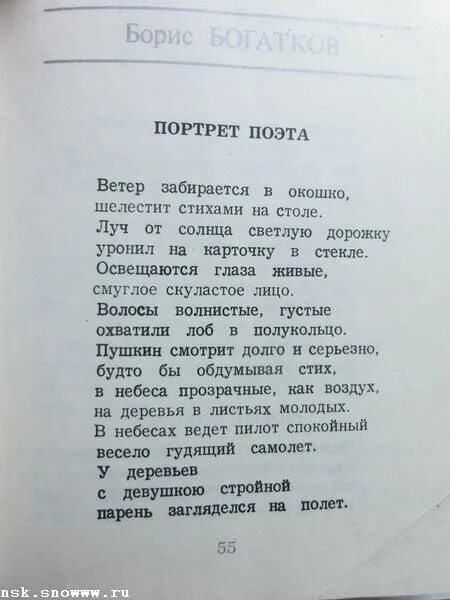 Борис БОГАТКОВ

ПОРТРЕТ ПОЭТА

Ветер забирается в окошко,
шелестит стихами на столе.
Луч от солнца светлую дорожку
уронил на карточку в стекле.
Освещаются глаза живые,
смуглое скуластое лицо.
Волосы волнистые, густые
охватили лоб в полукольцо.
Пушкин смотрит долго и серьезно,
будто бы обдумывая стих,
в небеса прозрачные, как воздух,
на деревья в листьях молодых.
В небесах ведет пилот спокойный
весело гудящий самолет.
У деревьев
с девушкою стройной
парень загляделся на полет.

55

nsk.snowww.ru